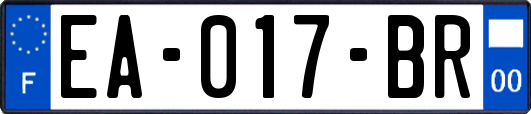 F
EA-017-BR
00